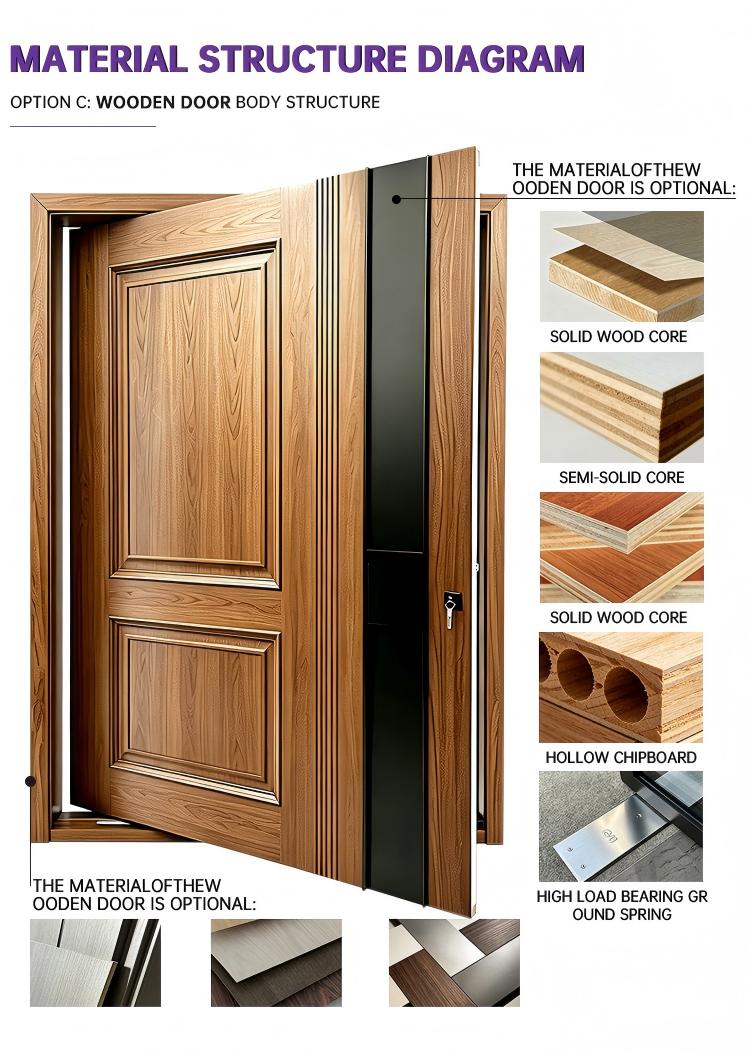 MATERIAL STRUCTURE DIAGRAM

OPTION C: WOODEN DOOR BODY STRUCTURE

THE MATERIALOFTHEW OODEN DOOR IS OPTIONAL:

SOLID WOOD CORE

SEMI-SOLID CORE

SOLID WOOD CORE

HOLLOW CHIPBOARD

HIGH LOAD BEARING GR OUND SPRING

THE MATERIALOFTHEW OODEN DOOR IS OPTIONAL: